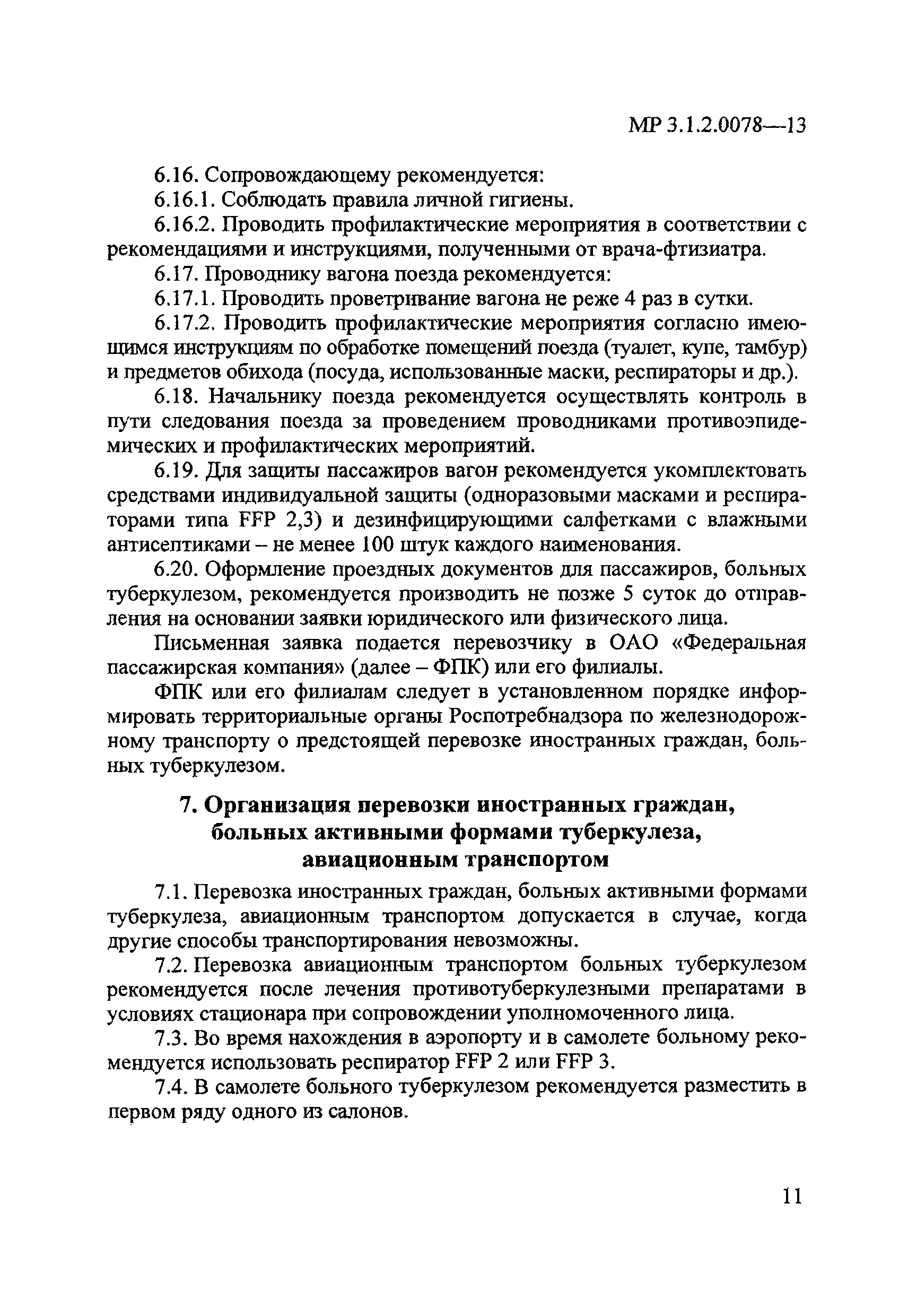 МР 3.1.2.0078—13

6.16. Сопровождающему рекомендуется:

6.16.1. Соблюдать правила личной гигиены.

6.16.2. Проводить профилактические мероприятия в соответствии с рекомендациями и инструкциями, полученными от врача-фтизиатра.

6.17. Проводнику вагона поезда рекомендуется:

6.17.1. Проводить проветривание вагона не реже 4 раз в сутки.

6.17.2. Проводить профилактические мероприятия согласно имеющимся инструкциям по обработке помещений поезда (туалет, купе, тамбур) и предметов обихода (посуда, использованные маски, респираторы и др.).

6.18. Начальнику поезда рекомендуется осуществлять контроль в пути следования поезда за проведением проводниками противоэпидемических и профилактических мероприятий.

6.19. Для защиты пассажиров вагон рекомендуется укомплектовать средствами индивидуальной защиты (одноразовыми масками и респираторами типа FFP 2,3) и дезинфицирующими салфетками с влажными антисептиками – не менее 100 штук каждого наименования.

6.20. Оформление проездных документов для пассажиров, больных туберкулезом, рекомендуется производить не позже 5 суток до отправления на основании заявки юридического или физического лица.

Письменная заявка подается перевозчику в ОАО «Федеральная пассажирская компания» (далее – ФПК) или его филиалы.

ФПК или его филиалам следует в установленном порядке информировать территориальные органы Роспотребнадзора по железнодорожному транспорту о предстоящей перевозке иностранных граждан, больных туберкулезом.

7. Организация перевозки иностранных граждан, больных активными формами туберкулеза, авиационным транспортом

7.1. Перевозка иностранных граждан, больных активными формами туберкулеза, авиационным транспортом допускается в случае, когда другие способы транспортирования невозможны.

7.2. Перевозка авиационным транспортом больных туберкулезом рекомендуется после лечения противотуберкулезными препаратами в условиях стационара при сопровождении уполномоченного лица.

7.3. Во время нахождения в аэропорту и в самолете больному рекомендуется использовать респиратор FFP 2 или FFP 3.

7.4. В самолете больного туберкулезом рекомендуется разместить в первом ряду одного из салонов.

11